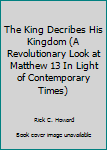 The King Decribes His Kingdom (A Revolutionary Look at Matthew 13 In Light of Contemporary Times)

Rick C. Howard

Book cover image unavailable